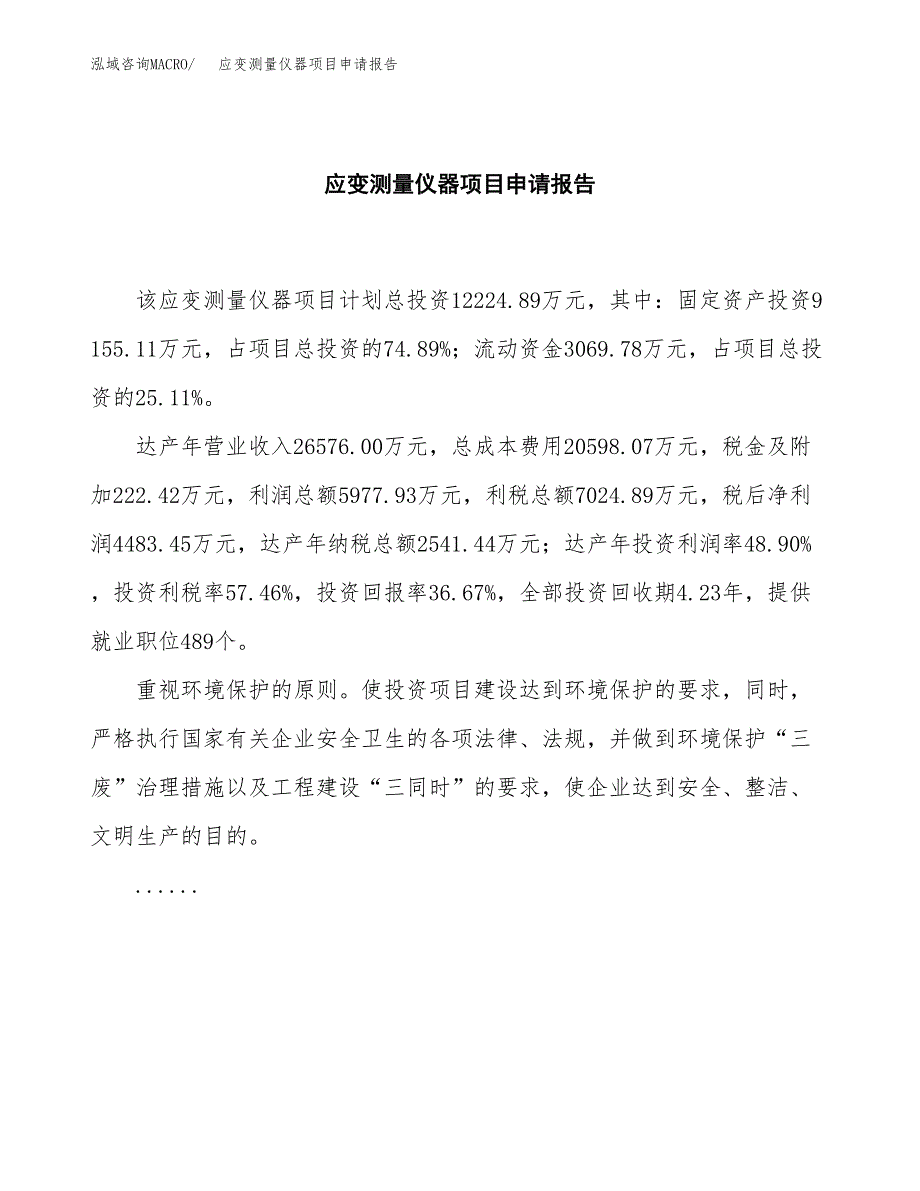 泓域咨询MACRO/　应变测量仪器项目申请报告

应变测量仪器项目申请报告

该应变测量仪器项目计划总投资12224.89万元，其中：固定资产投资9155.11万元，占项目总投资的74.89%；流动资金3069.78万元，占项目总投资的25.11%。

达产年营业收入26576.00万元，总成本费用20598.07万元，税金及附加222.42万元，利润总额5977.93万元，利税总额7024.89万元，税后净利润4483.45万元，达产年纳税总额2541.44万元；达产年投资利润率48.90%，投资利税率57.46%，投资回报率36.67%，全部投资回收期4.23年，提供就业职位489个。

重视环境保护的原则。使投资项目建设达到环境保护的要求，同时，严格执行国家有关企业安全卫生的各项法律、法规，并做到环境保护“三废”治理措施以及工程建设“三同时”的要求，使企业达到安全、整洁、文明生产的目的。

......